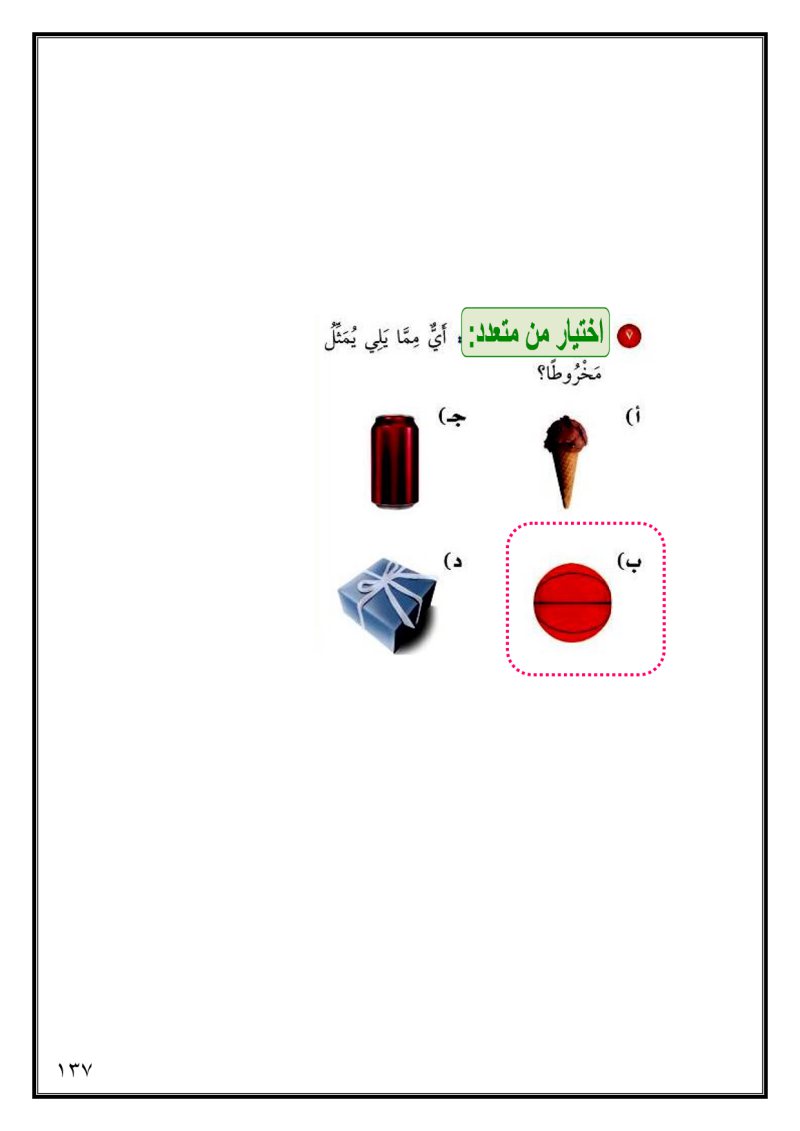 ٧ اختيار من متعدد: أَيٌّ مِمَّا يَلِي يُمَثِّلُ مَخْرُوطًا؟

أ)

جـ)

ب)

د)

١٣٧